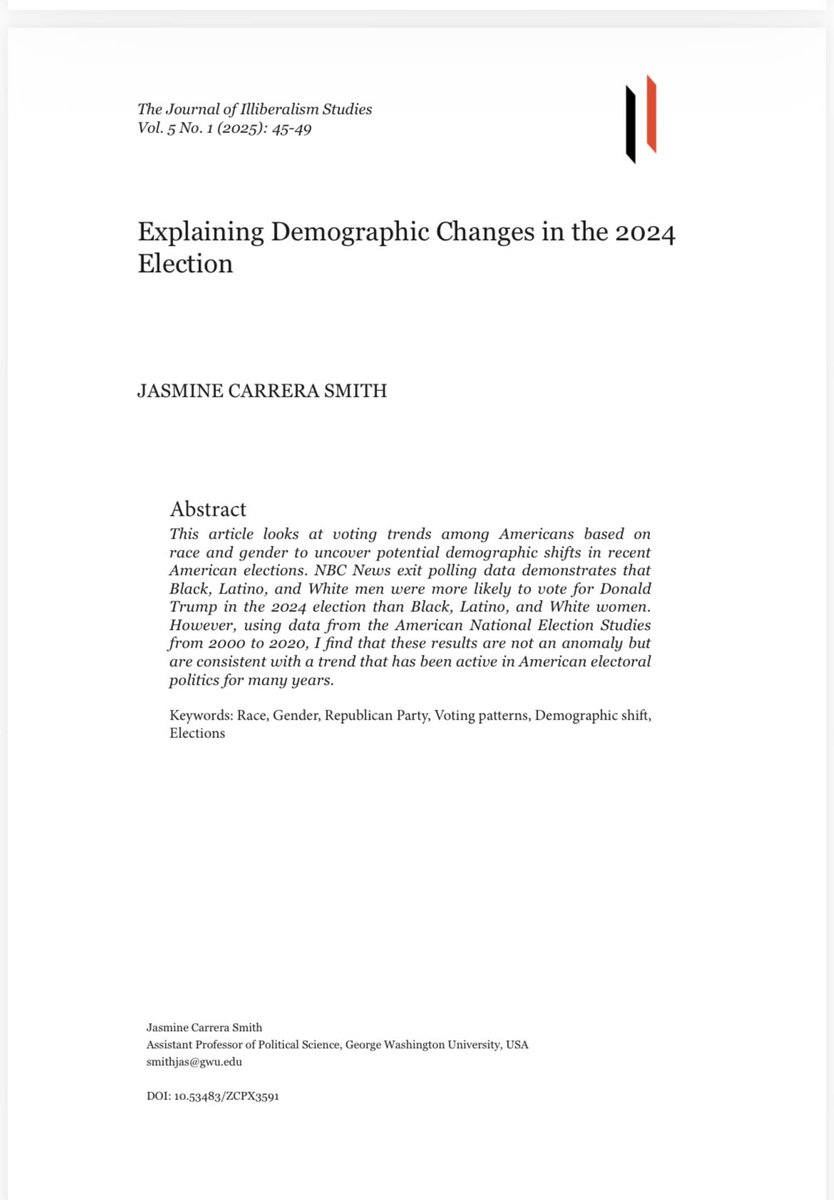 The Journal of Illiberalism Studies
Vol. 5 No. 1 (2025): 45-49

Explaining Demographic Changes in the 2024 Election

JASMINE CARRERA SMITH

Abstract
This article looks at voting trends among Americans based on race and gender to uncover potential demographic shifts in recent American elections. NBC News exit polling data demonstrates that Black, Latino, and White men were more likely to vote for Donald Trump in the 2024 election than Black, Latino, and White women. However, using data from the American National Election Studies from 2000 to 2020, I find that these results are not an anomaly but are consistent with a trend that has been active in American electoral politics for many years.

Keywords: Race, Gender, Republican Party, Voting patterns, Demographic shift, Elections

Jasmine Carrera Smith
Assistant Professor of Political Science, George Washington University, USA
smithjas@gwu.edu

DOI: 10.53483/ZCPX3591